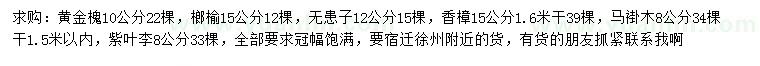 求购：黄金槐10公分22棵，榔榆15公分12棵，无患子12公分15棵，香樟15公分1.6米干39棵，马褂木8公分34棵干1.5米以内，紫叶李8公分33棵，全部要求冠幅饱满，要宿迁徐州附近的货，有货的朋友抓紧联系我啊